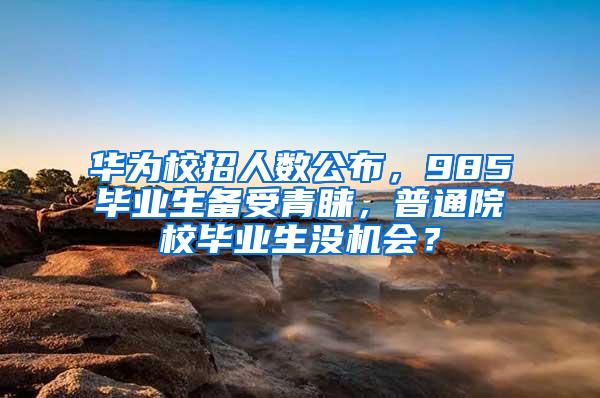 华为校招人数公布，985毕业生备受青睐，普通院校毕业生没机会？